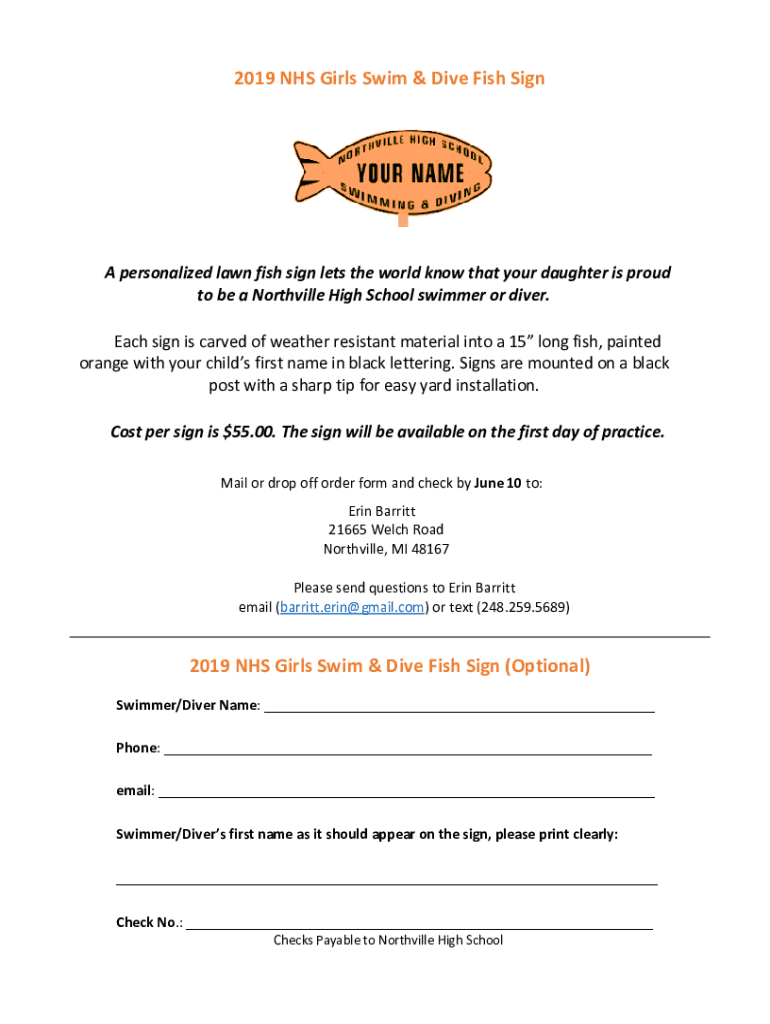 2019 NHS Girls Swim & Dive Fish Sign

NORTHVILLE HIGH SCHOOL
YOUR NAME
SWIMMING & DIVING

A personalized lawn fish sign lets the world know that your daughter is proud to be a Northville High School swimmer or diver.

Each sign is carved of weather resistant material into a 15" long fish, painted orange with your child's first name in black lettering. Signs are mounted on a black post with a sharp tip for easy yard installation.

Cost per sign is $55.00. The sign will be available on the first day of practice.

Mail or drop off order form and check by June 10 to:

Erin Barritt
21665 Welch Road
Northville, MI 48167

Please send questions to Erin Barritt
email (barritt.erin@gmail.com) or text (248.259.5689)

2019 NHS Girls Swim & Dive Fish Sign (Optional)

Swimmer/Diver Name:

Phone:

email:

Swimmer/Diver's first name as it should appear on the sign, please print clearly:

Check No.:
Checks Payable to Northville High School